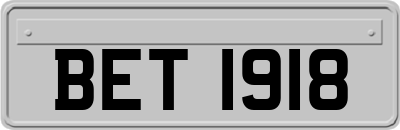 BET 1918